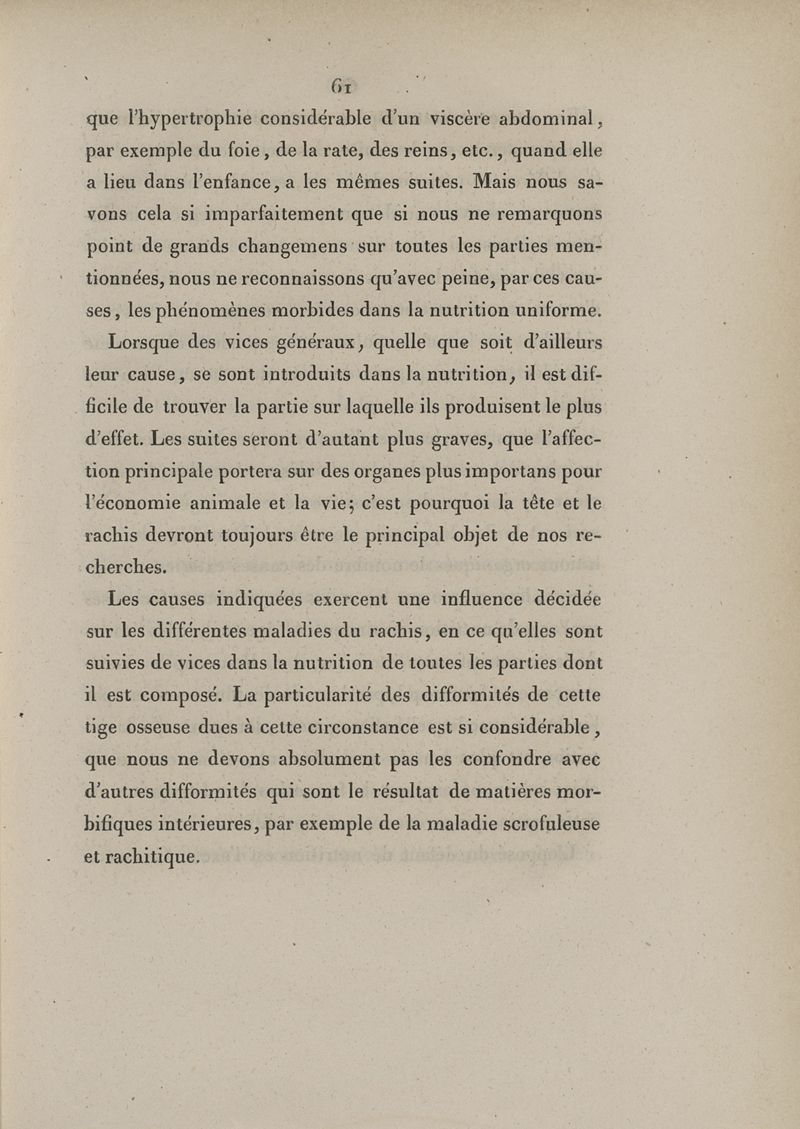 61

que l'hypertrophie considérable d'un viscère abdominal, par exemple du foie, de la rate, des reins, etc., quand elle a lieu dans l'enfance, a les mêmes suites. Mais nous savons cela si imparfaitement que si nous ne remarquons point de grands changemens sur toutes les parties mentionnées, nous ne reconnaissons qu'avec peine, par ces causes, les phénomènes morbides dans la nutrition uniforme.

Lorsque des vices généraux, quelle que soit d'ailleurs leur cause, se sont introduits dans la nutrition, il est difficile de trouver la partie sur laquelle ils produisent le plus d'effet. Les suites seront d'autant plus graves, que l'affection principale portera sur des organes plus importans pour l'économie animale et la vie; c'est pourquoi la tête et le rachis devront toujours être le principal objet de nos recherches.

Les causes indiquées exercent une influence décidée sur les différentes maladies du rachis, en ce qu'elles sont suivies de vices dans la nutrition de toutes les parties dont il est composé. La particularité des difformités de cette tige osseuse dues à cette circonstance est si considérable, que nous ne devons absolument pas les confondre avec d'autres difformités qui sont le résultat de matières morbifiques intérieures, par exemple de la maladie scrofuleuse et rachitique.